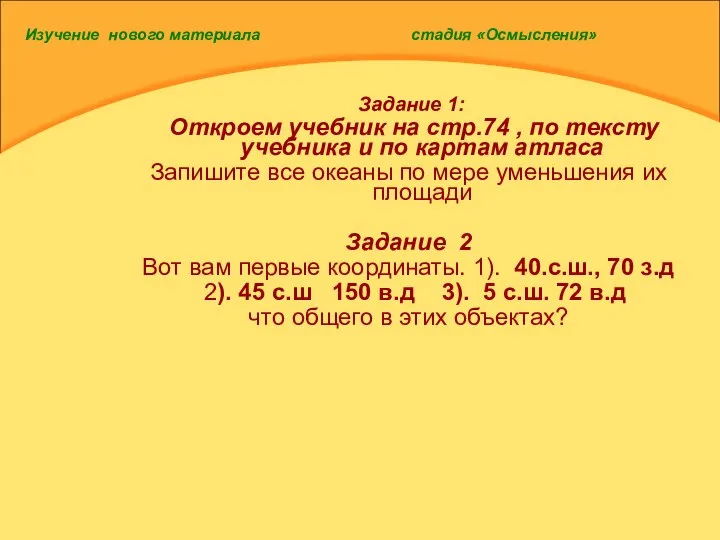 Изучение нового материала

стадия «Осмысления»

Задание 1:
Откроем учебник на стр.74 , по тексту учебника и по картам атласа
Запишите все океаны по мере уменьшения их площади

Задание 2
Вот вам первые координаты. 1). 40.с.ш., 70 з.д
2). 45 с.ш 150 в.д 3). 5 с.ш. 72 в.д
что общего в этих объектах?